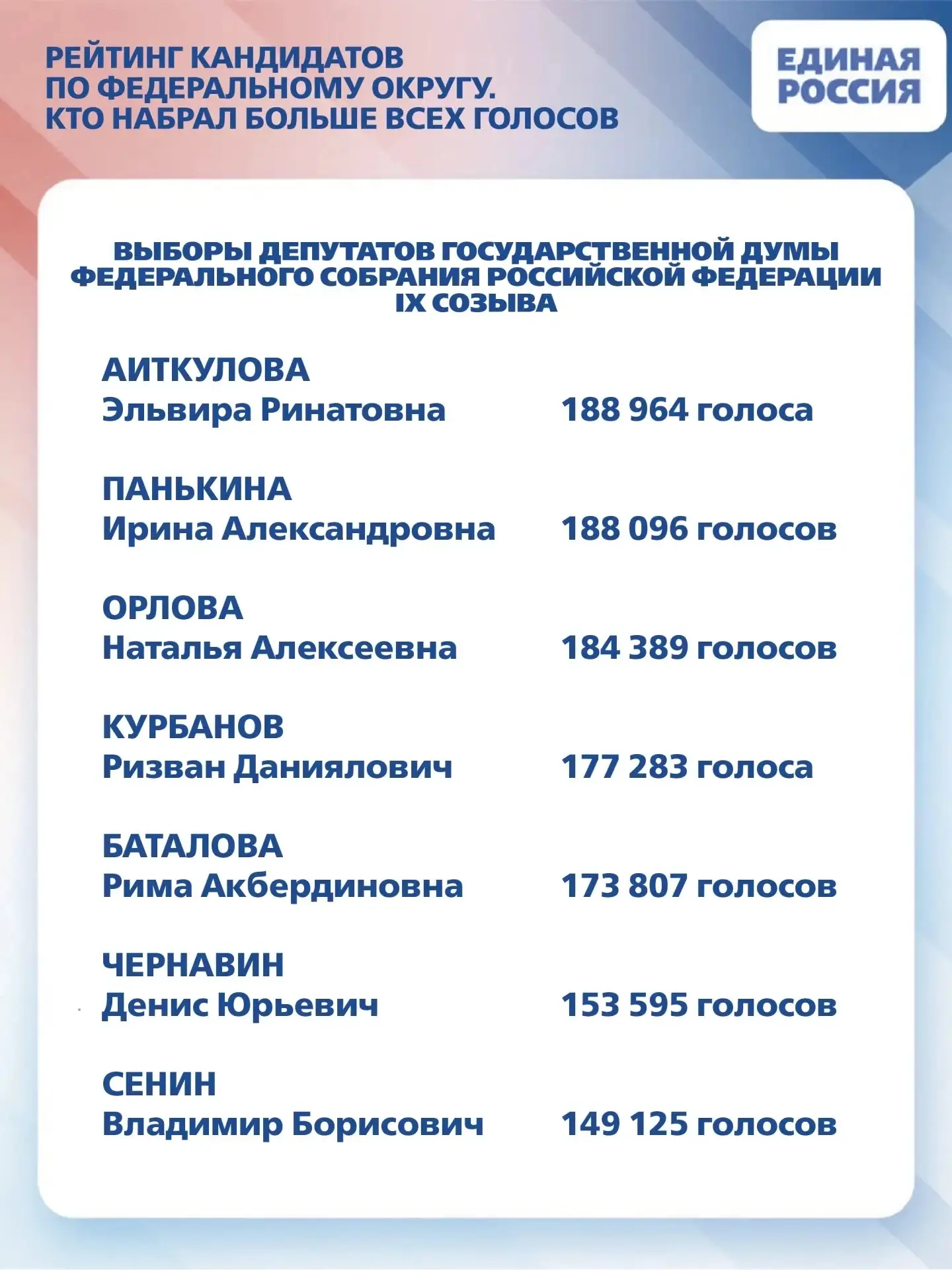 РЕЙТИНГ КАНДИДАТОВ ПО ФЕДЕРАЛЬНОМУ ОКРУГУ. КТО НАБРАЛ БОЛЬШЕ ВСЕХ ГОЛОСОВ

ЕДИНАЯ РОССИЯ

ВЫБОРЫ ДЕПУТАТОВ ГОСУДАРСТВЕННОЙ ДУМЫ ФЕДЕРАЛЬНОГО СОБРАНИЯ РОССИЙСКОЙ ФЕДЕРАЦИИ IX СОЗЫВА

АИТКУЛОВА
Эльвира Ринатовна 188 964 голоса

ПАНЬКИНА
Ирина Александровна 188 096 голосов

ОРЛОВА
Наталья Алексеевна 184 389 голосов

КУРБАНОВ
Ризван Даниялович 177 283 голоса

БАТАЛОВА
Рима Акбердиновна 173 807 голосов

ЧЕРНАВИН
Денис Юрьевич 153 595 голосов

СЕНИН
Владимир Борисович 149 125 голосов